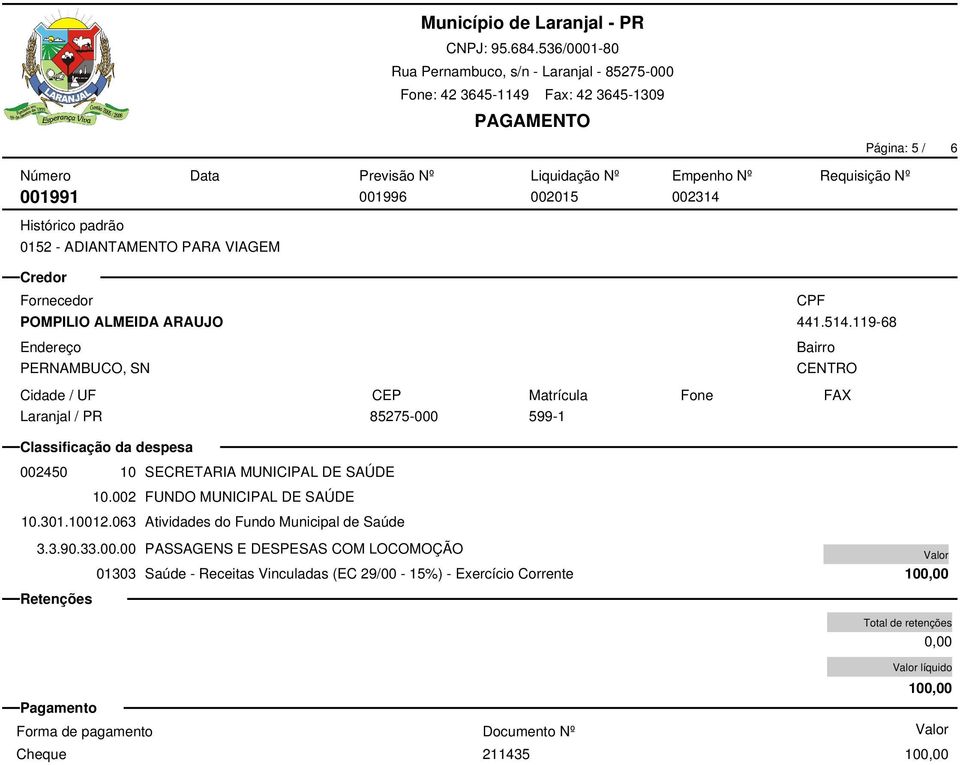 LARANJAL
Esperança Viva

Município de Laranjal - PR
CNPJ: 95.684.536/0001-80
Rua Pernambuco, s/n - Laranjal - 85275-000
Fone: 42 3645-1149 Fax: 42 3645-1309
PAGAMENTO

Página: 5 / 6

| Número | Data | Previsão Nº | Liquidação Nº | Empenho Nº | Requisição Nº |
|---|---|---|---|---|---|
| 001991 | | 001996 | 002015 | 002314 | |

Histórico padrão
0152 - ADIANTAMENTO PARA VIAGEM

Credor
Fornecedor
POMPILIO ALMEIDA ARAUJO
CPF
441.514.119-68
Endereço
PERNAMBUCO, SN
Bairro
CENTRO

| Cidade / UF | CEP | Matrícula | Fone | FAX |
|---|---|---|---|---|
| Laranjal / PR | 85275-000 | 599-1 | | |

Classificação da despesa
002450 10 SECRETARIA MUNICIPAL DE SAÚDE
10.002 FUNDO MUNICIPAL DE SAÚDE
10.301.10012.063 Atividades do Fundo Municipal de Saúde
3.3.90.33.00.00 PASSAGENS E DESPESAS COM LOCOMOÇÃO
Valor
01303 Saúde - Receitas Vinculadas (EC 29/00 - 15%) - Exercício Corrente
100,00

Retenções
Total de retenções
0,00
Valor líquido
100,00

Pagamento

| Forma de pagamento | Documento Nº | Valor |
|---|---|---|
| Cheque | 211435 | 100,00 |